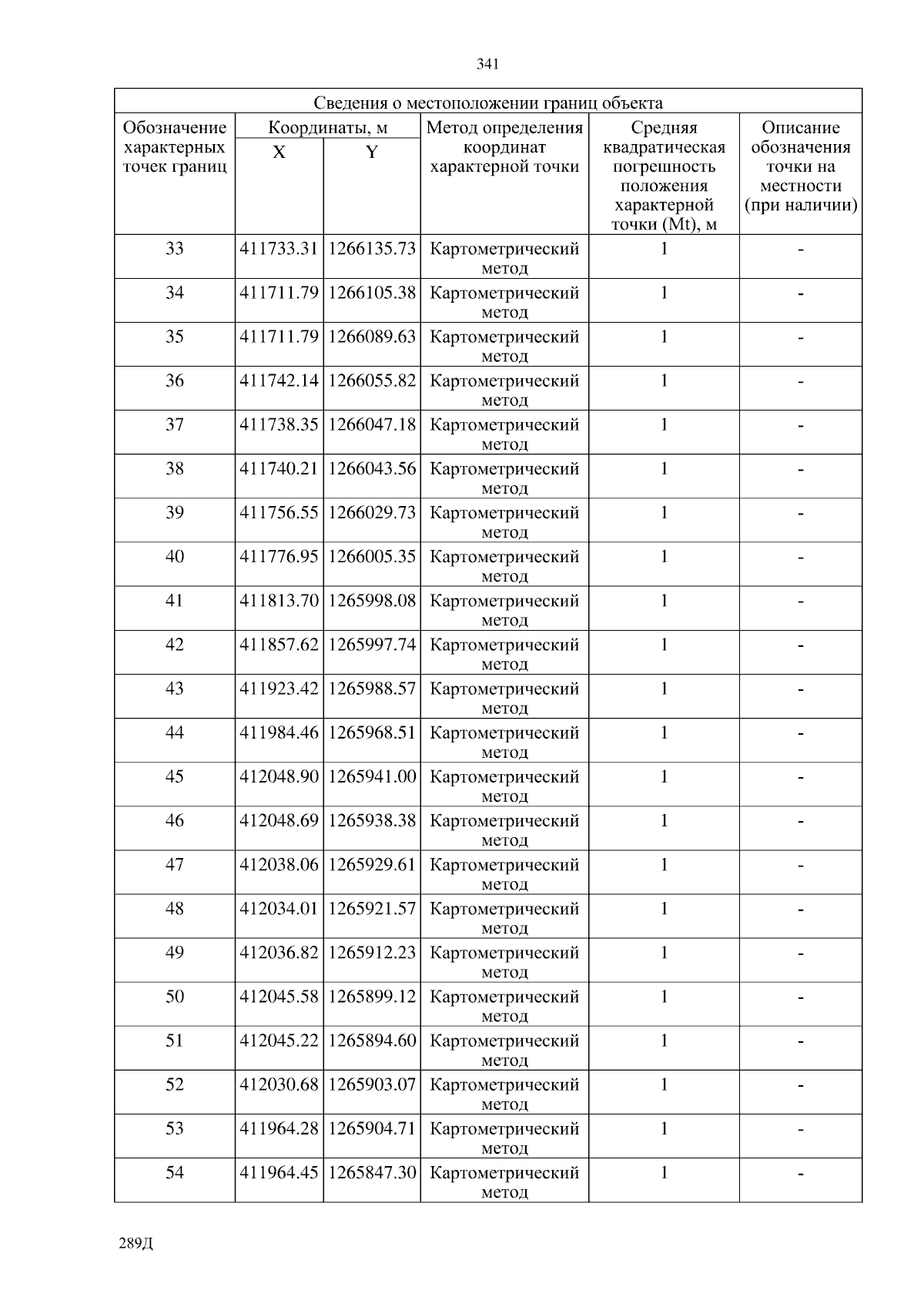 341

Сведения о местоположении границ объекта

| Обозначение характерных точек границ | Координаты, м X | Координаты, м Y | Метод определения координат характерной точки | Средняя квадратическая погрешность положения характерной точки (Mt), м | Описание обозначения точки на местности (при наличии) |
|---|---|---|---|---|---|
| 33 | 411733.31 | 1266135.73 | Картометрический метод | 1 | - |
| 34 | 411711.79 | 1266105.38 | Картометрический метод | 1 | - |
| 35 | 411711.79 | 1266089.63 | Картометрический метод | 1 | - |
| 36 | 411742.14 | 1266055.82 | Картометрический метод | 1 | - |
| 37 | 411738.35 | 1266047.18 | Картометрический метод | 1 | - |
| 38 | 411740.21 | 1266043.56 | Картометрический метод | 1 | - |
| 39 | 411756.55 | 1266029.73 | Картометрический метод | 1 | - |
| 40 | 411776.95 | 1266005.35 | Картометрический метод | 1 | - |
| 41 | 411813.70 | 1265998.08 | Картометрический метод | 1 | - |
| 42 | 411857.62 | 1265997.74 | Картометрический метод | 1 | - |
| 43 | 411923.42 | 1265988.57 | Картометрический метод | 1 | - |
| 44 | 411984.46 | 1265968.51 | Картометрический метод | 1 | - |
| 45 | 412048.90 | 1265941.00 | Картометрический метод | 1 | - |
| 46 | 412048.69 | 1265938.38 | Картометрический метод | 1 | - |
| 47 | 412038.06 | 1265929.61 | Картометрический метод | 1 | - |
| 48 | 412034.01 | 1265921.57 | Картометрический метод | 1 | - |
| 49 | 412036.82 | 1265912.23 | Картометрический метод | 1 | - |
| 50 | 412045.58 | 1265899.12 | Картометрический метод | 1 | - |
| 51 | 412045.22 | 1265894.60 | Картометрический метод | 1 | - |
| 52 | 412030.68 | 1265903.07 | Картометрический метод | 1 | - |
| 53 | 411964.28 | 1265904.71 | Картометрический метод | 1 | - |
| 54 | 411964.45 | 1265847.30 | Картометрический метод | 1 | - |

289Д